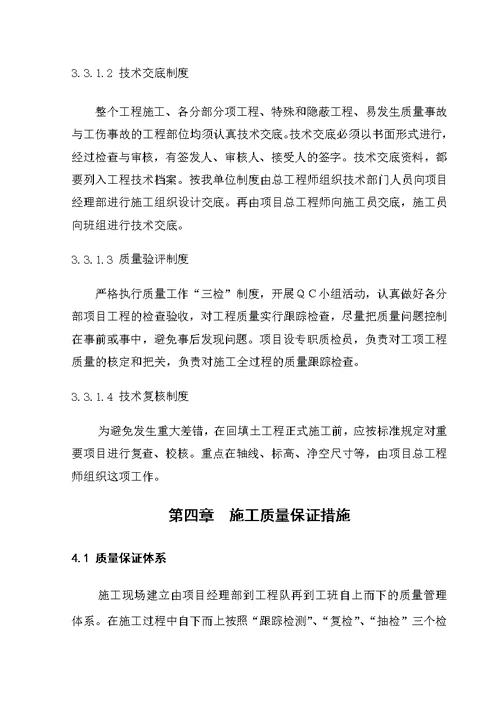 3.3.1.2 技术交底制度

整个工程施工、各分部分项工程、特殊和隐蔽工程、易发生质量事故与工伤事故的工程部位均须认真技术交底。技术交底必须以书面形式进行，经过检查与审核，有签发人、审核人、接受人的签字。技术交底资料，都要列入工程技术档案。按我单位制度由总工程师组织技术部门人员向项目经理部进行施工组织设计交底。再由项目总工程师向施工员交底，施工员向班组进行技术交底。

3.3.1.3 质量验评制度

严格执行质量工作“三检”制度，开展QC小组活动，认真做好各分部项目工程的检查验收，对工程质量实行跟踪检查，尽量把质量问题控制在事前或事中，避免事后发现问题。项目设专职质检员，负责对工项工程质量的核定和把关，负责对施工全过程的质量跟踪检查。

3.3.1.4 技术复核制度

为避免发生重大差错，在回填土工程正式施工前，应按标准规定对重要项目进行复查、校核。重点在轴线、标高、净空尺寸等，由项目总工程师组织这项工作。

第四章 施工质量保证措施

4.1 质量保证体系

施工现场建立由项目经理部到工程队再到工班自上而下的质量管理体系。在施工过程中自下而上按照“跟踪检测”、“复检”、“抽检”三个检